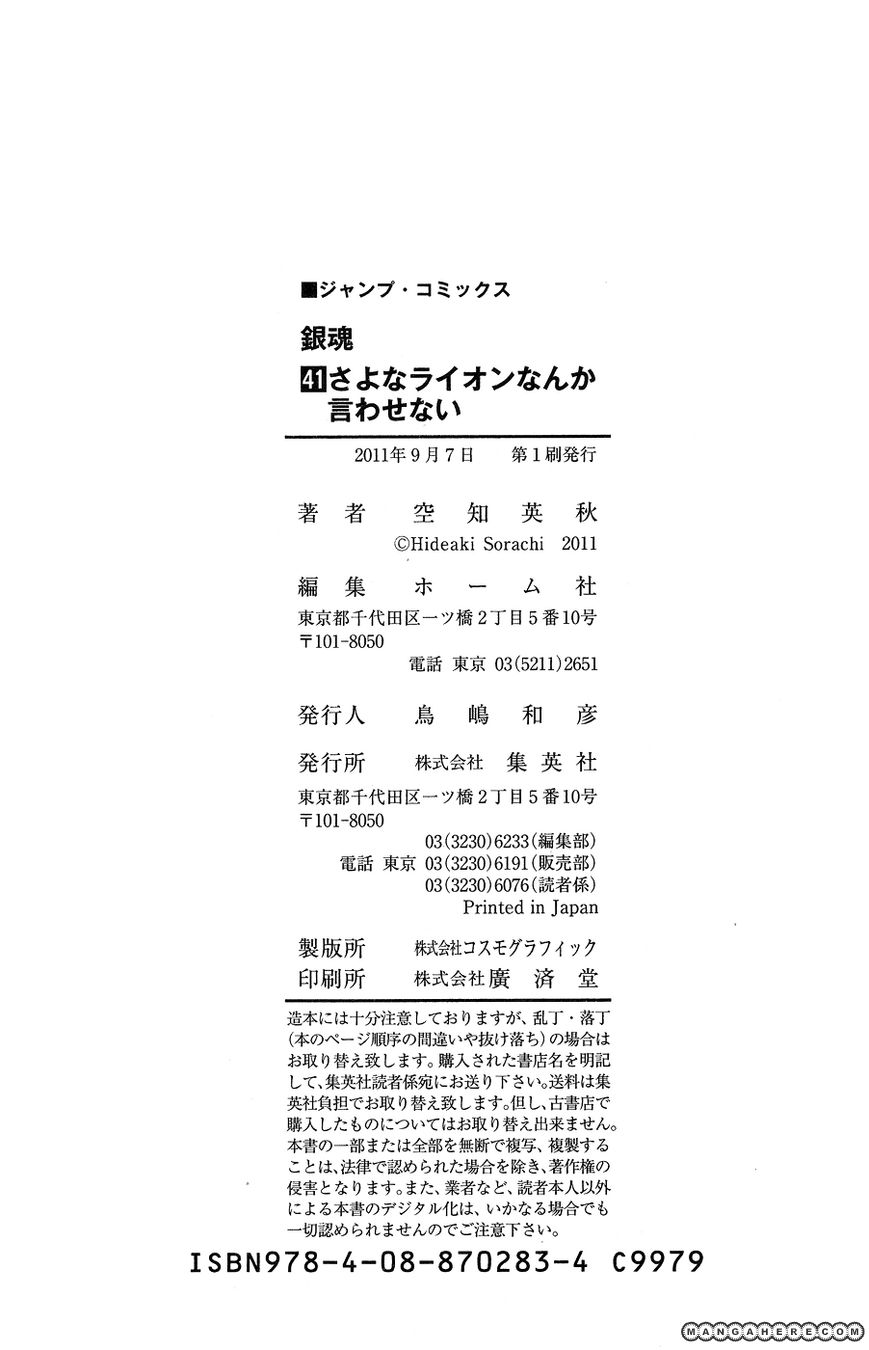 ■ジャンプ・コミックス

銀魂

41 さよなライオンなんか言わせない

2011年9月7日　第1刷発行

著者　空知英秋

©Hideaki Sorachi 2011

編集　ホーム社

東京都千代田区一ツ橋2丁目5番10号
〒101-8050
電話 東京 03(5211)2651

発行人　鳥嶋和彦

発行所　株式会社 集英社

東京都千代田区一ツ橋2丁目5番10号
〒101-8050
03(3230)6233(編集部)
電話 東京 03(3230)6191(販売部)
03(3230)6076(読者係)
Printed in Japan

製版所　株式会社コスモグラフィック
印刷所　株式会社廣済堂

造本には十分注意しておりますが、乱丁・落丁(本のページ順序の間違いや抜け落ち)の場合はお取り替え致します。購入された書店名を明記して、集英社読者係宛にお送り下さい。送料は集英社負担でお取り替え致します。但し、古書店で購入したものについてはお取り替え出来ません。本書の一部または全部を無断で複写、複製することは、法律で認められた場合を除き、著作権の侵害となります。また、業者など、読者本人以外による本書のデジタル化は、いかなる場合でも一切認められませんのでご注意下さい。

ISBN978-4-08-870283-4 C9979

MANGAHERE.COM